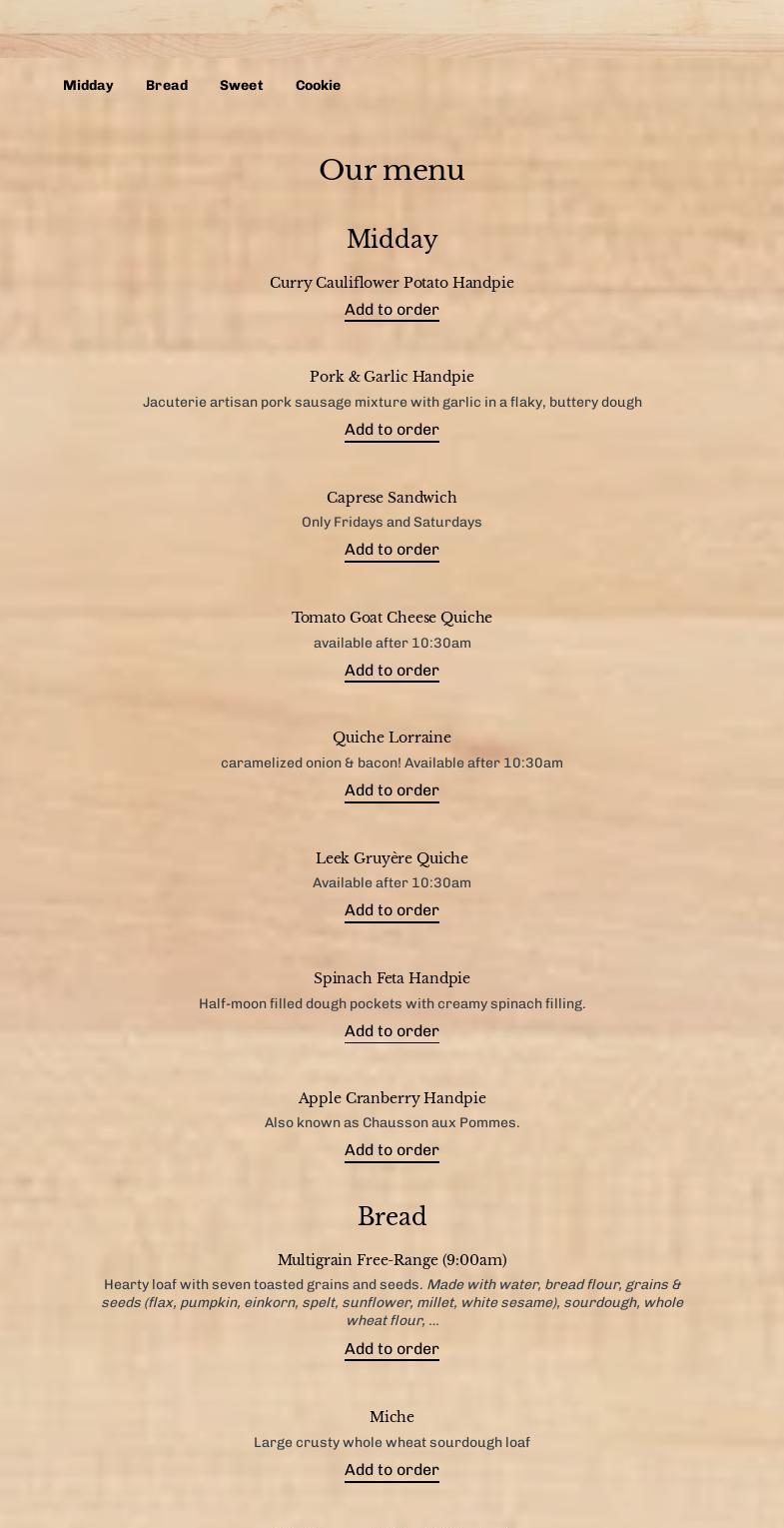 Midday Bread Sweet Cookie

Our menu

Midday

Curry Cauliflower Potato Handpie
Add to order

Pork & Garlic Handpie
Jacuterie artisan pork sausage mixture with garlic in a flaky, buttery dough
Add to order

Caprese Sandwich
Only Fridays and Saturdays
Add to order

Tomato Goat Cheese Quiche
available after 10:30am
Add to order

Quiche Lorraine
caramelized onion & bacon! Available after 10:30am
Add to order

Leek Gruyère Quiche
Available after 10:30am
Add to order

Spinach Feta Handpie
Half-moon filled dough pockets with creamy spinach filling.
Add to order

Apple Cranberry Handpie
Also known as Chausson aux Pommes.
Add to order

Bread

Multigrain Free-Range (9:00am)
Hearty loaf with seven toasted grains and seeds. Made with water, bread flour, grains & seeds (flax, pumpkin, einkorn, spelt, sunflower, millet, white sesame), sourdough, whole wheat flour, ...
Add to order

Miche
Large crusty whole wheat sourdough loaf
Add to order